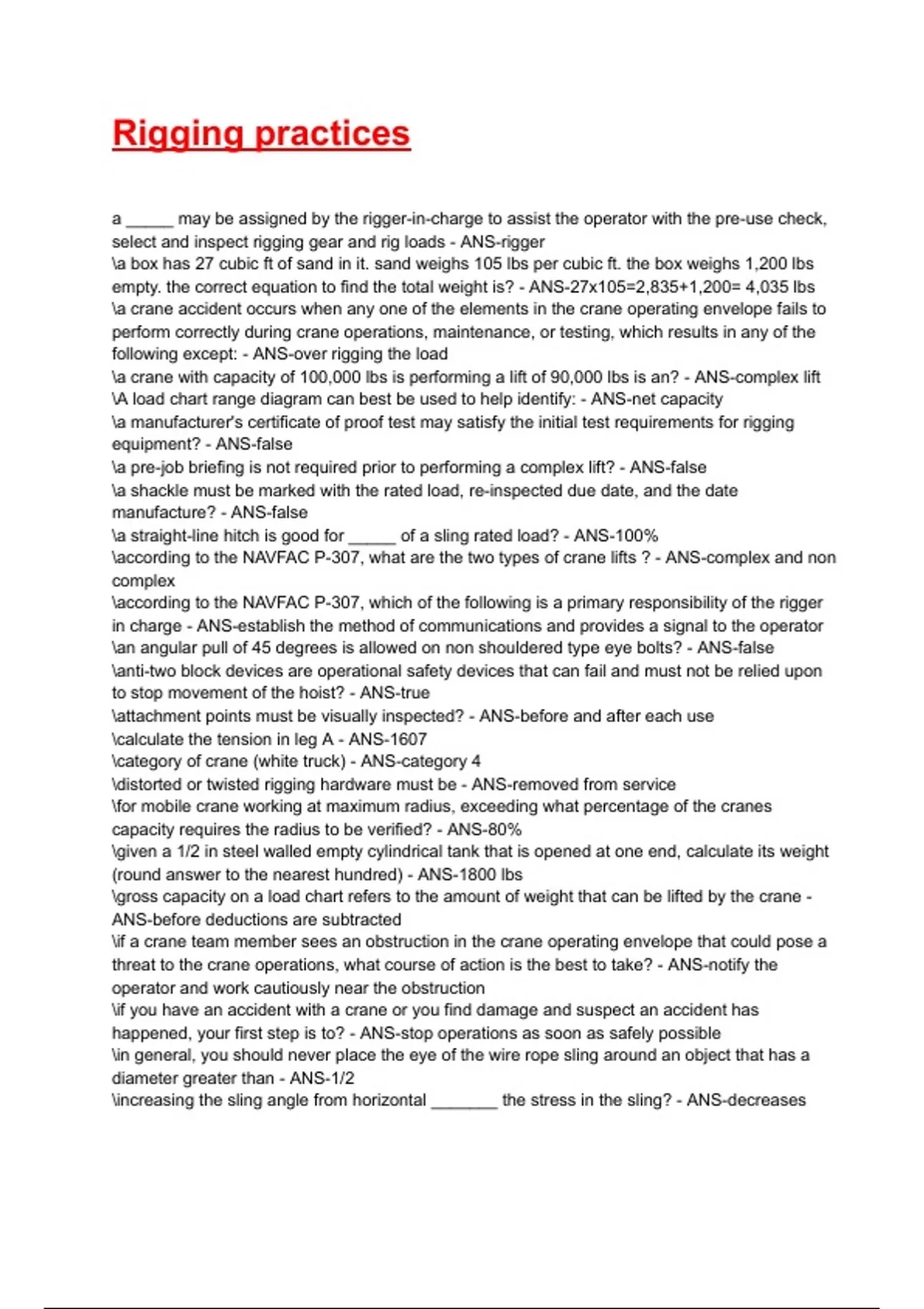 Rigging practices

a _____ may be assigned by the rigger-in-charge to assist the operator with the pre-use check, select and inspect rigging gear and rig loads - ANS-rigger
\a box has 27 cubic ft of sand in it. sand weighs 105 lbs per cubic ft. the box weighs 1,200 lbs empty. the correct equation to find the total weight is? - ANS-27x105=2,835+1,200= 4,035 lbs
\a crane accident occurs when any one of the elements in the crane operating envelope fails to perform correctly during crane operations, maintenance, or testing, which results in any of the following except: - ANS-over rigging the load
\a crane with capacity of 100,000 lbs is performing a lift of 90,000 lbs is an? - ANS-complex lift
\A load chart range diagram can best be used to help identify: - ANS-net capacity
\a manufacturer's certificate of proof test may satisfy the initial test requirements for rigging equipment? - ANS-false
\a pre-job briefing is not required prior to performing a complex lift? - ANS-false
\a shackle must be marked with the rated load, re-inspected due date, and the date manufacture? - ANS-false
\a straight-line hitch is good for _____ of a sling rated load? - ANS-100%
\according to the NAVFAC P-307, what are the two types of crane lifts ? - ANS-complex and non complex
\according to the NAVFAC P-307, which of the following is a primary responsibility of the rigger in charge - ANS-establish the method of communications and provides a signal to the operator
\an angular pull of 45 degrees is allowed on non shouldered type eye bolts? - ANS-false
\anti-two block devices are operational safety devices that can fail and must not be relied upon to stop movement of the hoist? - ANS-true
\attachment points must be visually inspected? - ANS-before and after each use
\calculate the tension in leg A - ANS-1607
\category of crane (white truck) - ANS-category 4
\distorted or twisted rigging hardware must be - ANS-removed from service
\for mobile crane working at maximum radius, exceeding what percentage of the cranes capacity requires the radius to be verified? - ANS-80%
\given a 1/2 in steel walled empty cylindrical tank that is opened at one end, calculate its weight (round answer to the nearest hundred) - ANS-1800 lbs
\gross capacity on a load chart refers to the amount of weight that can be lifted by the crane - ANS-before deductions are subtracted
\if a crane team member sees an obstruction in the crane operating envelope that could pose a threat to the crane operations, what course of action is the best to take? - ANS-notify the operator and work cautiously near the obstruction
\if you have an accident with a crane or you find damage and suspect an accident has happened, your first step is to? - ANS-stop operations as soon as safely possible
\in general, you should never place the eye of the wire rope sling around an object that has a diameter greater than - ANS-1/2
\increasing the sling angle from horizontal _______ the stress in the sling? - ANS-decreases